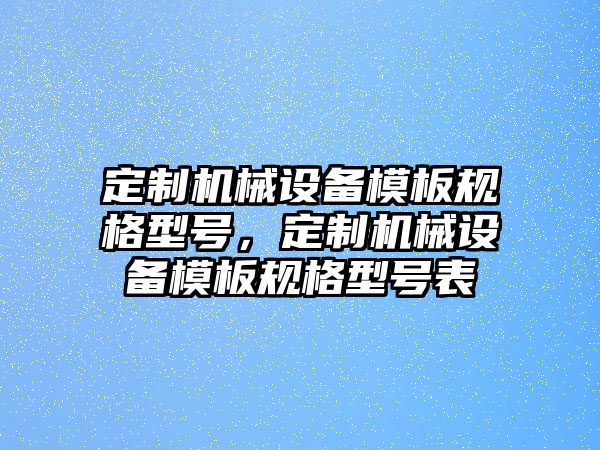 定制机械设备模板规格型号，定制机械设备模板规格型号表